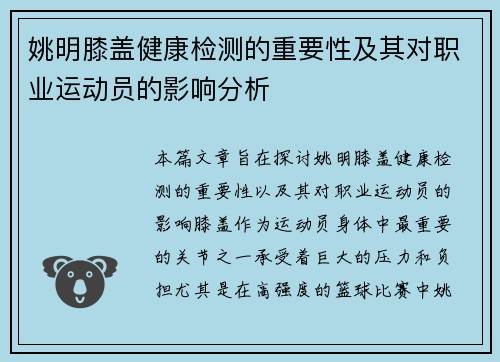 姚明膝盖健康检测的重要性及其对职业运动员的影响分析

本篇文章旨在探讨姚明膝盖健康检测的重要性以及其对职业运动员的影响膝盖作为运动员身体中最重要的关节之一承受着巨大的压力和负担尤其是在高强度的篮球比赛中姚